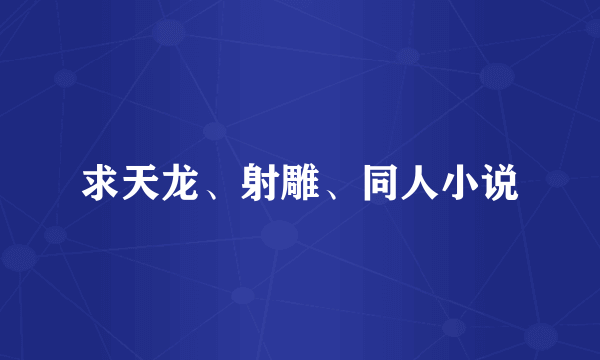 求天龙、射雕、同人小说